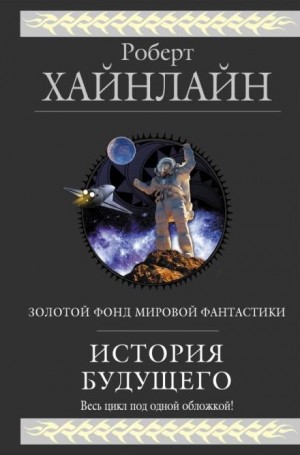 Роберт
ХАЙНЛАЙН

ЗОЛОТОЙ ФОНД МИРОВОЙ ФАНТАСТИКИ

ИСТОРИЯ
БУДУЩЕГО

Весь цикл под одной обложкой!